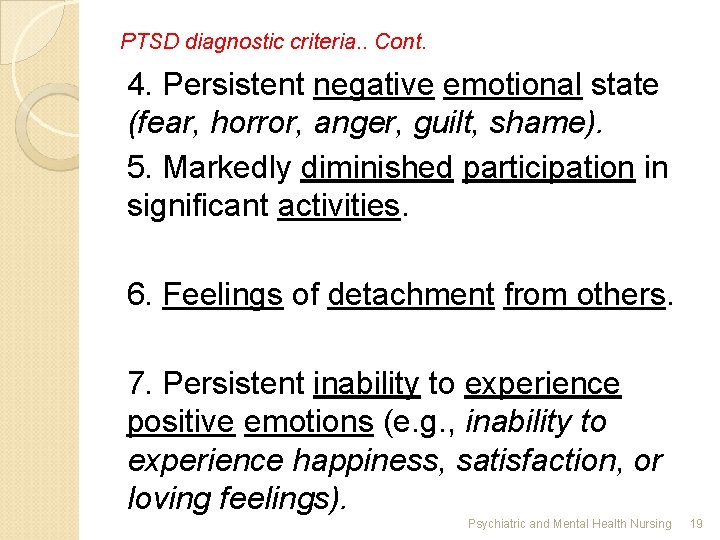 PTSD diagnostic criteria.. Cont.

4. Persistent negative emotional state (fear, horror, anger, guilt, shame).

5. Markedly diminished participation in significant activities.

6. Feelings of detachment from others.

7. Persistent inability to experience positive emotions (e.g., inability to experience happiness, satisfaction, or loving feelings).

Psychiatric and Mental Health Nursing 19